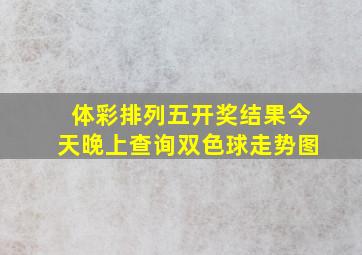 体彩排列五开奖结果今天晚上查询双色球走势图